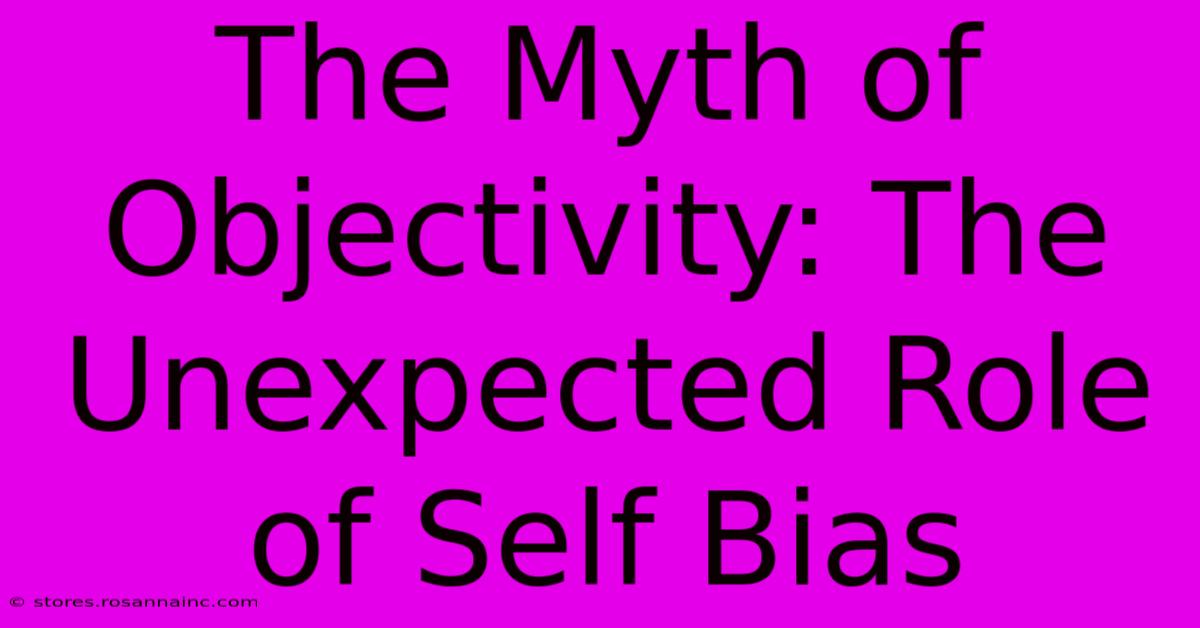 The Myth of Objectivity: The Unexpected Role of Self Bias

© stores.rosannainc.com